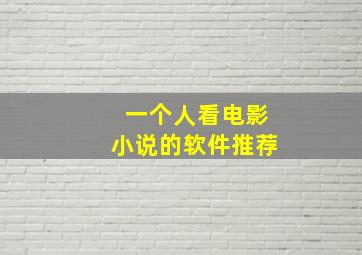 一个人看电影
小说的软件推荐